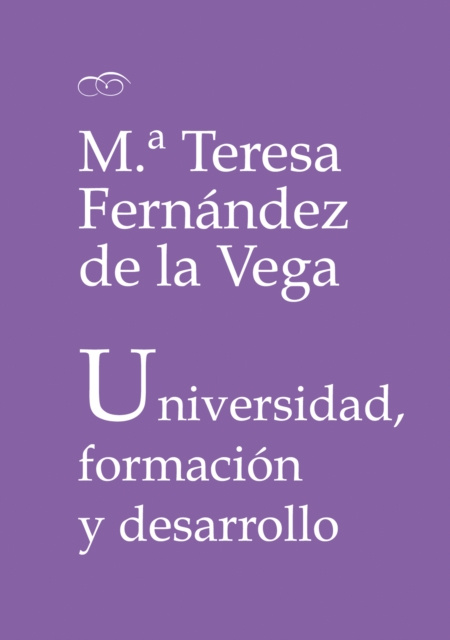 M.ª Teresa Fernández de la Vega

Universidad, formación y desarrollo